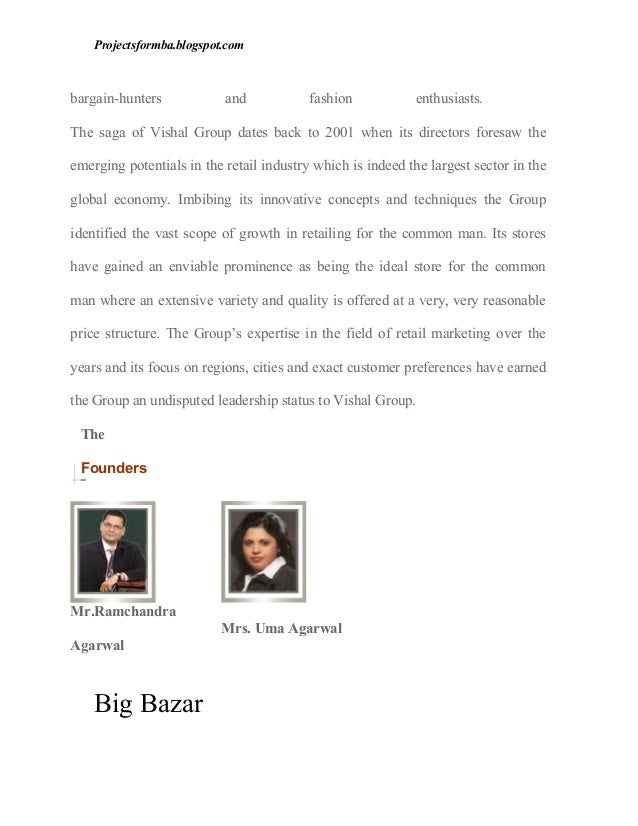 Projectsformba.blogspot.com

bargain-hunters and fashion enthusiasts.

The saga of Vishal Group dates back to 2001 when its directors foresaw the emerging potentials in the retail industry which is indeed the largest sector in the global economy. Imbibing its innovative concepts and techniques the Group identified the vast scope of growth in retailing for the common man. Its stores have gained an enviable prominence as being the ideal store for the common man where an extensive variety and quality is offered at a very, very reasonable price structure. The Group's expertise in the field of retail marketing over the years and its focus on regions, cities and exact customer preferences have earned the Group an undisputed leadership status to Vishal Group.

The

Founders

Mr.Ramchandra Agarwal

Mrs. Uma Agarwal

Big Bazar